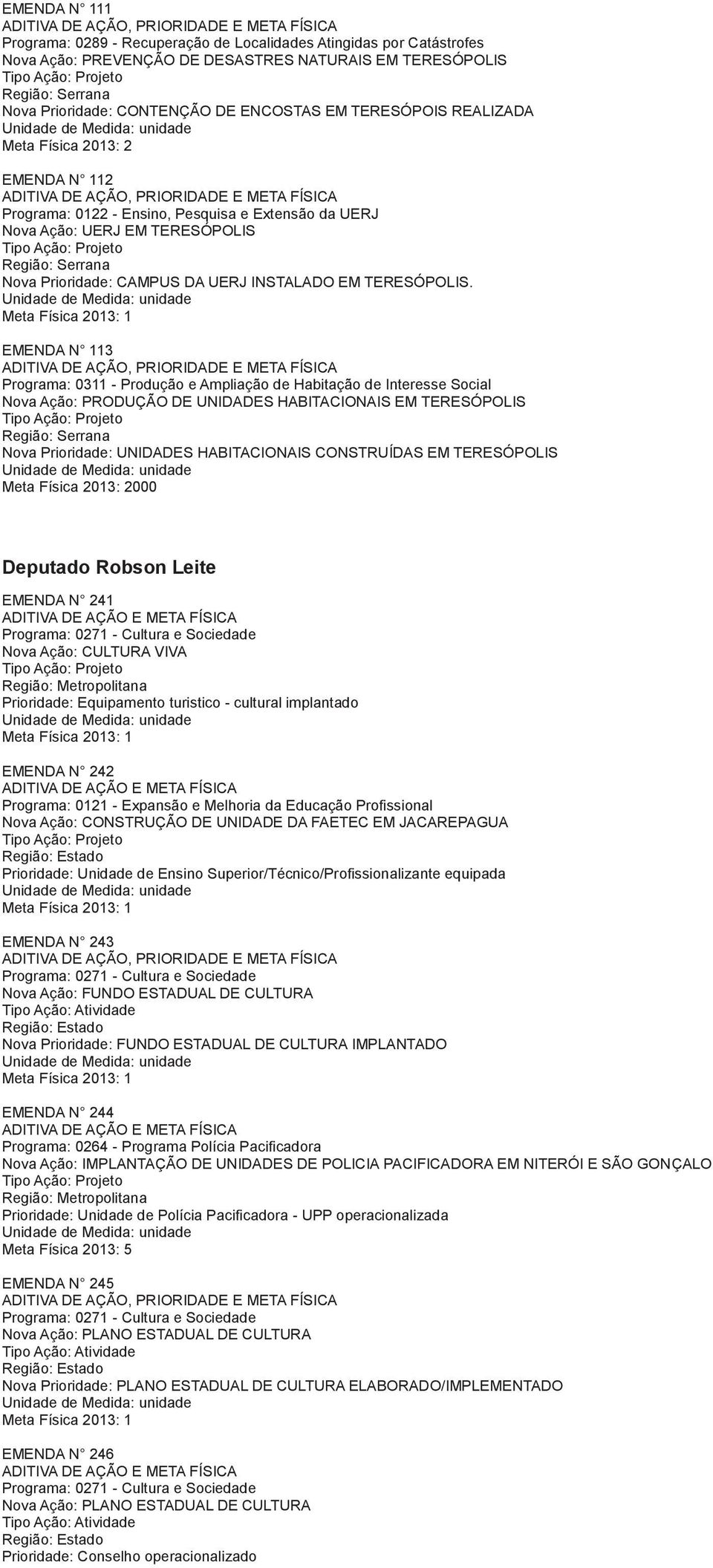 EMENDA N° 111
ADITIVA DE AÇÃO, PRIORIDADE E META FÍSICA
Programa: 0289 - Recuperação de Localidades Atingidas por Catástrofes
Nova Ação: PREVENÇÃO DE DESASTRES NATURAIS EM TERESÓPOLIS
Tipo Ação: Projeto
Região: Serrana
Nova Prioridade: CONTENÇÃO DE ENCOSTAS EM TERESÓPOIS REALIZADA
Unidade de Medida: unidade
Meta Física 2013: 2

EMENDA N° 112
ADITIVA DE AÇÃO, PRIORIDADE E META FÍSICA
Programa: 0122 - Ensino, Pesquisa e Extensão da UERJ
Nova Ação: UERJ EM TERESÓPOLIS
Tipo Ação: Projeto
Região: Serrana
Nova Prioridade: CAMPUS DA UERJ INSTALADO EM TERESÓPOLIS.
Unidade de Medida: unidade
Meta Física 2013: 1

EMENDA N° 113
ADITIVA DE AÇÃO, PRIORIDADE E META FÍSICA
Programa: 0311 - Produção e Ampliação de Habitação de Interesse Social
Nova Ação: PRODUÇÃO DE UNIDADES HABITACIONAIS EM TERESÓPOLIS
Tipo Ação: Projeto
Região: Serrana
Nova Prioridade: UNIDADES HABITACIONAIS CONSTRUÍDAS EM TERESÓPOLIS
Unidade de Medida: unidade
Meta Física 2013: 2000

Deputado Robson Leite

EMENDA N° 241
ADITIVA DE AÇÃO E META FÍSICA
Programa: 0271 - Cultura e Sociedade
Nova Ação: CULTURA VIVA
Tipo Ação: Projeto
Região: Metropolitana
Prioridade: Equipamento turistico - cultural implantado
Unidade de Medida: unidade
Meta Física 2013: 1

EMENDA N° 242
ADITIVA DE AÇÃO E META FÍSICA
Programa: 0121 - Expansão e Melhoria da Educação Profissional
Nova Ação: CONSTRUÇÃO DE UNIDADE DA FAETEC EM JACAREPAGUA
Tipo Ação: Projeto
Região: Estado
Prioridade: Unidade de Ensino Superior/Técnico/Profissionalizante equipada
Unidade de Medida: unidade
Meta Física 2013: 1

EMENDA N° 243
ADITIVA DE AÇÃO, PRIORIDADE E META FÍSICA
Programa: 0271 - Cultura e Sociedade
Nova Ação: FUNDO ESTADUAL DE CULTURA
Tipo Ação: Atividade
Região: Estado
Nova Prioridade: FUNDO ESTADUAL DE CULTURA IMPLANTADO
Unidade de Medida: unidade
Meta Física 2013: 1

EMENDA N° 244
ADITIVA DE AÇÃO E META FÍSICA
Programa: 0264 - Programa Polícia Pacificadora
Nova Ação: IMPLANTAÇÃO DE UNIDADES DE POLICIA PACIFICADORA EM NITERÓI E SÃO GONÇALO
Tipo Ação: Projeto
Região: Metropolitana
Prioridade: Unidade de Polícia Pacificadora - UPP operacionalizada
Unidade de Medida: unidade
Meta Física 2013: 5

EMENDA N° 245
ADITIVA DE AÇÃO, PRIORIDADE E META FÍSICA
Programa: 0271 - Cultura e Sociedade
Nova Ação: PLANO ESTADUAL DE CULTURA
Tipo Ação: Atividade
Região: Estado
Nova Prioridade: PLANO ESTADUAL DE CULTURA ELABORADO/IMPLEMENTADO
Unidade de Medida: unidade
Meta Física 2013: 1

EMENDA N° 246
ADITIVA DE AÇÃO E META FÍSICA
Programa: 0271 - Cultura e Sociedade
Nova Ação: PLANO ESTADUAL DE CULTURA
Tipo Ação: Atividade
Região: Estado
Prioridade: Conselho operacionalizado